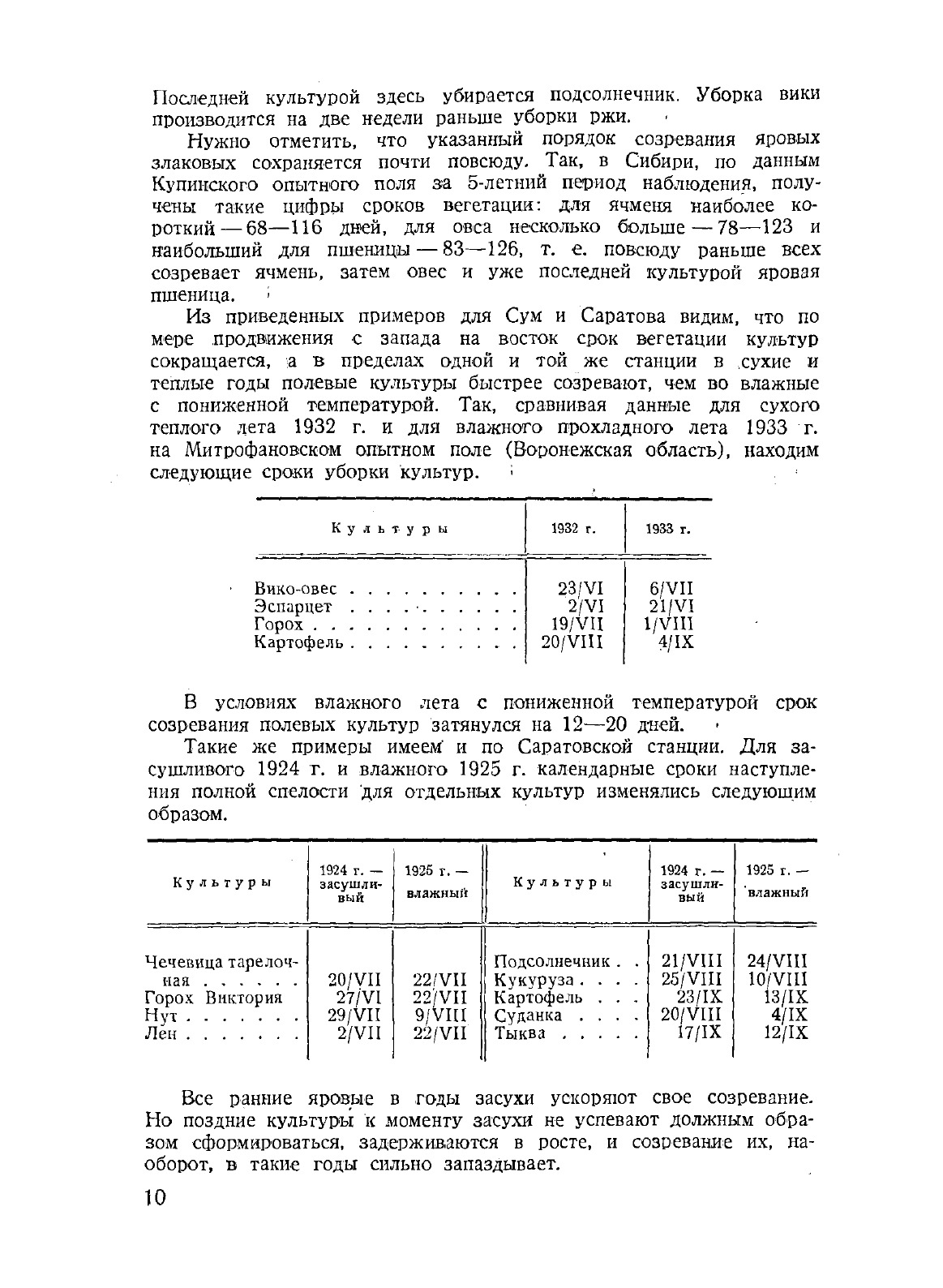 Последней культурой здесь убирается подсолнечник. Уборка вики производится на две недели раньше уборки ржи.

Нужно отметить, что указанный порядок созревания яровых злаковых сохраняется почти повсюду. Так, в Сибири, по данным Купинского опытного поля за 5-летний период наблюдения, получены такие цифры сроков вегетации: для ячменя наиболее короткий — 68—116 дней, для овса несколько больше — 78—123 и наибольший для пшеницы — 83—126, т. е. повсюду раньше всех созревает ячмень, затем овес и уже последней культурой яровая пшеница.

Из приведенных примеров для Сум и Саратова видим, что по мере продвижения с запада на восток срок вегетации культур сокращается, а в пределах одной и той же станции в сухие и теплые годы полевые культуры быстрее созревают, чем во влажные с пониженной температурой. Так, сравнивая данные для сухого теплого лета 1932 г. и для влажного прохладного лета 1933 г. на Митрофановском опытном поле (Воронежская область), находим следующие сроки уборки культур.

| Культуры | 1932 г. | 1933 г. |
|---|---|---|
| Вико-овес . . . . . . . . . . | 23/VI | 6/VII |
| Эспарцет . . . . . . . . . . | 2/VI | 21/VI |
| Горох . . . . . . . . . . . . | 19/VII | 1/VIII |
| Картофель . . . . . . . . . . | 20/VIII | 4/IX |

В условиях влажного лета с пониженной температурой срок созревания полевых культур затянулся на 12—20 дней.

Такие же примеры имеем и по Саратовской станции. Для засушливого 1924 г. и влажного 1925 г. календарные сроки наступления полной спелости для отдельных культур изменялись следующим образом.

| Культуры | 1924 г. — засушливый | 1925 г. — влажный | Культуры | 1924 г. — засушливый | 1925 г. — влажный |
|---|---|---|---|---|---|
| Чечевица тарелочная . . . . . . | 20/VII | 22/VII | Подсолнечник . . | 21/VIII | 24/VIII |
| Горох Виктория | 27/VI | 22/VII | Кукуруза . . . . | 25/VIII | 10/VIII |
| Нут . . . . . . . | 29/VII | 9/VIII | Картофель . . . | 23/IX | 13/IX |
| Лен . . . . . . . | 2/VII | 22/VII | Суданка . . . . | 20/VIII | 4/IX |
| | | | Тыква . . . . . | 17/IX | 12/IX |

Все ранние яровые в годы засухи ускоряют свое созревание. Но поздние культуры к моменту засухи не успевают должным образом сформироваться, задерживаются в росте, и созревание их, наоборот, в такие годы сильно запаздывает.

10